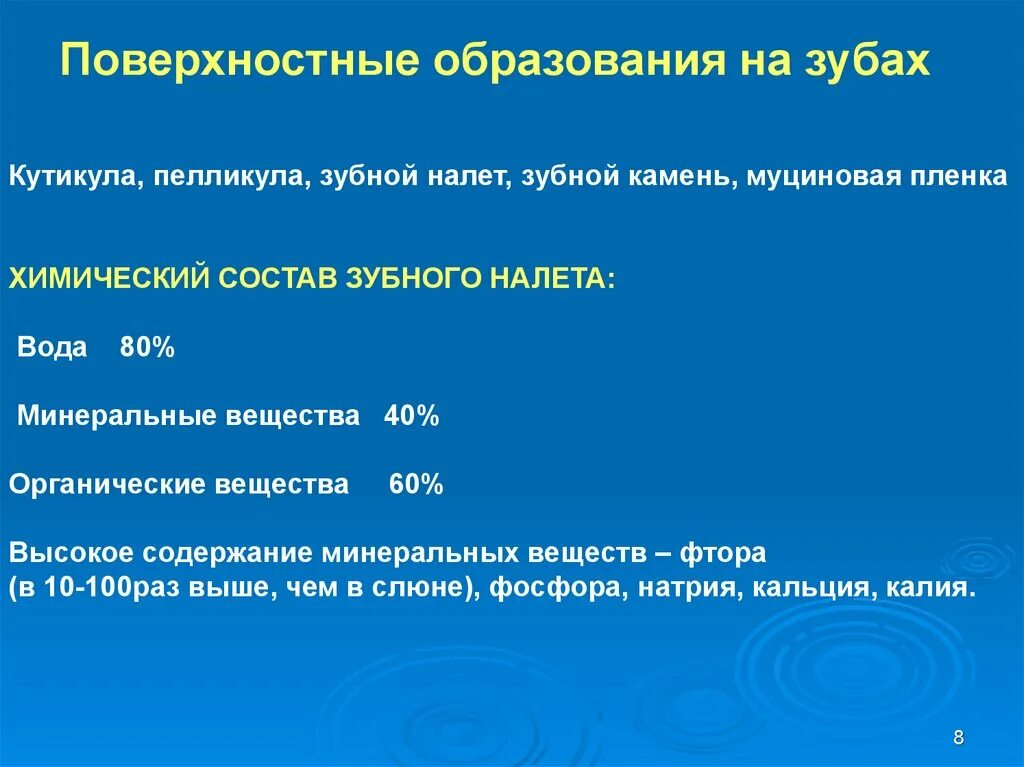 Поверхностные образования на зубах

Кутикула, пелликула, зубной налет, зубной камень, муциновая пленка

ХИМИЧЕСКИЙ СОСТАВ ЗУБНОГО НАЛЕТА:

Вода 80%

Минеральные вещества 40%

Органические вещества 60%

Высокое содержание минеральных веществ – фтора (в 10-100раз выше, чем в слюне), фосфора, натрия, кальция, калия.

8